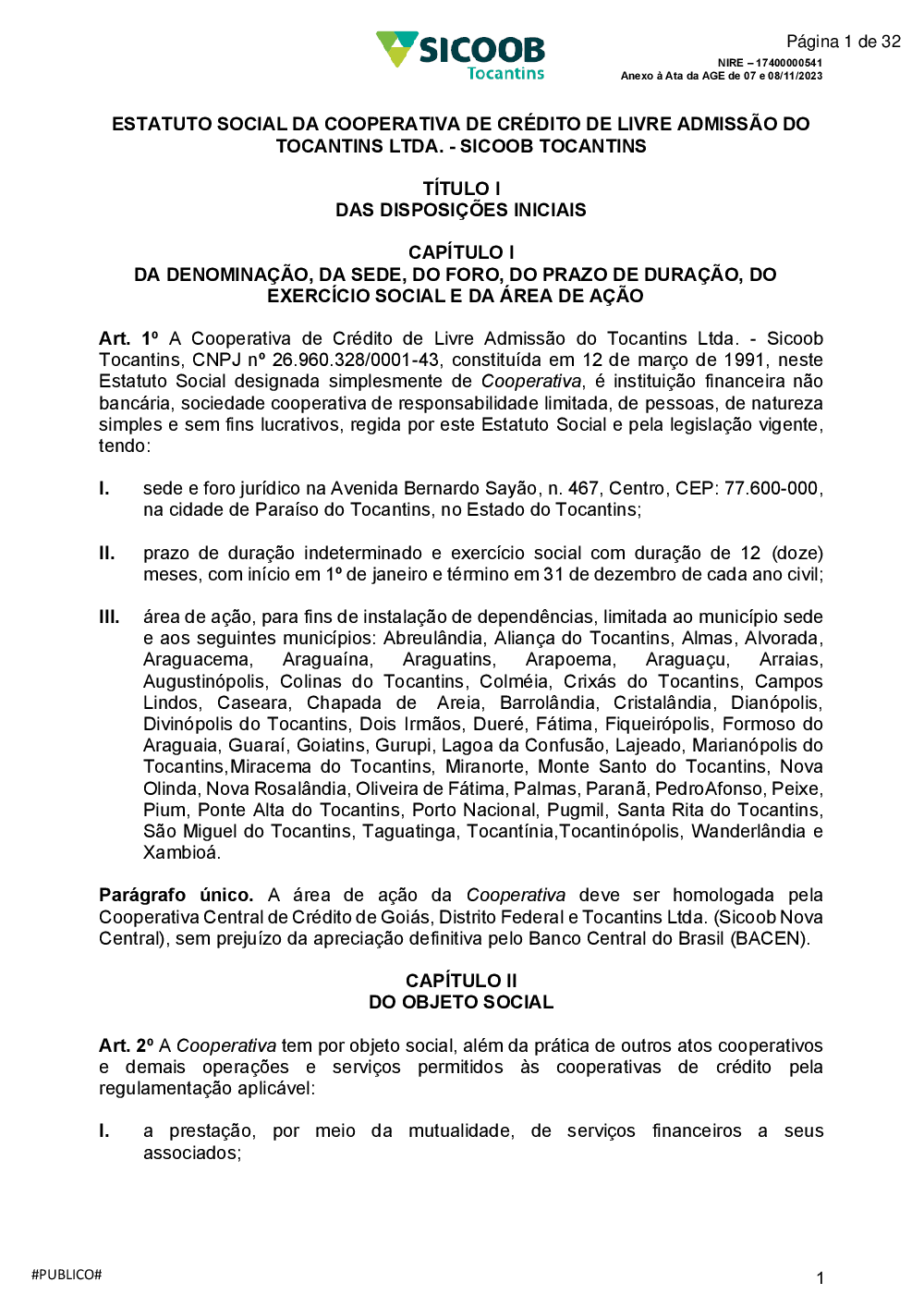 SICOOB
Tocantins

Página 1 de 32
NIRE – 17400000541
Anexo à Ata da AGE de 07 e 08/11/2023

ESTATUTO SOCIAL DA COOPERATIVA DE CRÉDITO DE LIVRE ADMISSÃO DO TOCANTINS LTDA. - SICOOB TOCANTINS

TÍTULO I
DAS DISPOSIÇÕES INICIAIS

CAPÍTULO I
DA DENOMINAÇÃO, DA SEDE, DO FORO, DO PRAZO DE DURAÇÃO, DO EXERCÍCIO SOCIAL E DA ÁREA DE AÇÃO

Art. 1º A Cooperativa de Crédito de Livre Admissão do Tocantins Ltda. - Sicoob Tocantins, CNPJ nº 26.960.328/0001-43, constituída em 12 de março de 1991, neste Estatuto Social designada simplesmente de Cooperativa, é instituição financeira não bancária, sociedade cooperativa de responsabilidade limitada, de pessoas, de natureza simples e sem fins lucrativos, regida por este Estatuto Social e pela legislação vigente, tendo:

I. sede e foro jurídico na Avenida Bernardo Sayão, n. 467, Centro, CEP: 77.600-000, na cidade de Paraíso do Tocantins, no Estado do Tocantins;

II. prazo de duração indeterminado e exercício social com duração de 12 (doze) meses, com início em 1º de janeiro e término em 31 de dezembro de cada ano civil;

III. área de ação, para fins de instalação de dependências, limitada ao município sede e aos seguintes municípios: Abreulândia, Aliança do Tocantins, Almas, Alvorada, Araguacema, Araguaína, Araguatins, Arapoema, Araguaçu, Arraias, Augustinópolis, Colinas do Tocantins, Colméia, Crixás do Tocantins, Campos Lindos, Caseara, Chapada de Areia, Barrolândia, Cristalândia, Dianópolis, Divinópolis do Tocantins, Dois Irmãos, Dueré, Fátima, Fiqueirópolis, Formoso do Araguaia, Guaraí, Goiatins, Gurupi, Lagoa da Confusão, Lajeado, Marianópolis do Tocantins,Miracema do Tocantins, Miranorte, Monte Santo do Tocantins, Nova Olinda, Nova Rosalândia, Oliveira de Fátima, Palmas, Paranã, PedroAfonso, Peixe, Pium, Ponte Alta do Tocantins, Porto Nacional, Pugmil, Santa Rita do Tocantins, São Miguel do Tocantins, Taguatinga, Tocantínia,Tocantinópolis, Wanderlândia e Xambioá.

Parágrafo único. A área de ação da Cooperativa deve ser homologada pela Cooperativa Central de Crédito de Goiás, Distrito Federal e Tocantins Ltda. (Sicoob Nova Central), sem prejuízo da apreciação definitiva pelo Banco Central do Brasil (BACEN).

CAPÍTULO II
DO OBJETO SOCIAL

Art. 2º A Cooperativa tem por objeto social, além da prática de outros atos cooperativos e demais operações e serviços permitidos às cooperativas de crédito pela regulamentação aplicável:

I. a prestação, por meio da mutualidade, de serviços financeiros a seus associados;

#PUBLICO#

1